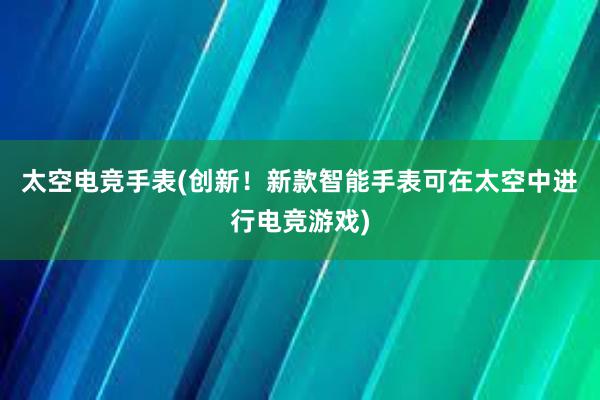 太空电竞手表(创新！新款智能手表可在太空中进行电竞游戏)